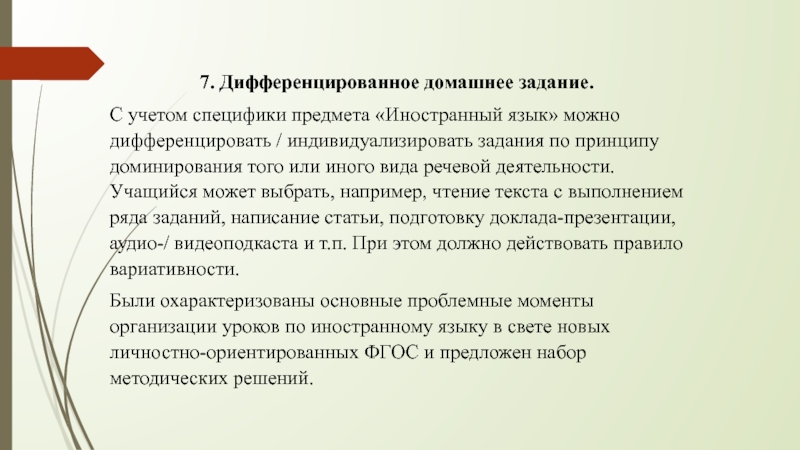 7. Дифференцированное домашнее задание.

С учетом специфики предмета «Иностранный язык» можно дифференцировать / индивидуализировать задания по принципу доминирования того или иного вида речевой деятельности. Учащийся может выбрать, например, чтение текста с выполнением ряда заданий, написание статьи, подготовку доклада-презентации, аудио-/ видеоподкаста и т.п. При этом должно действовать правило вариативности.

Были охарактеризованы основные проблемные моменты организации уроков по иностранному языку в свете новых личностно-ориентированных ФГОС и предложен набор методических решений.